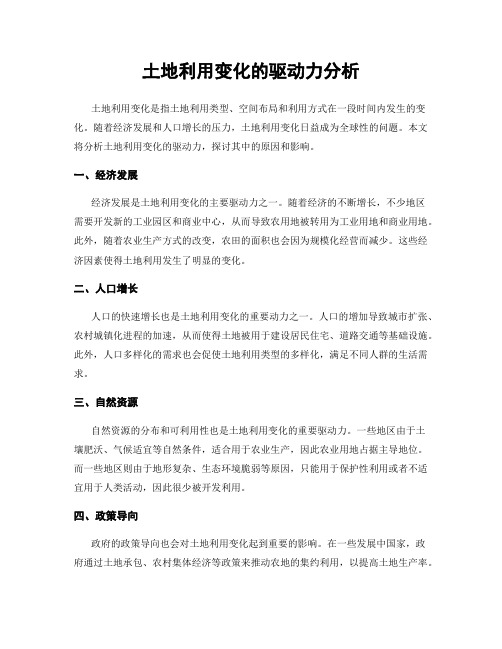 土地利用变化的驱动力分析

土地利用变化是指土地利用类型、空间布局和利用方式在一段时间内发生的变化。随着经济发展和人口增长的压力，土地利用变化日益成为全球性的问题。本文将分析土地利用变化的驱动力，探讨其中的原因和影响。

一、经济发展

经济发展是土地利用变化的主要驱动力之一。随着经济的不断增长，不少地区需要开发新的工业园区和商业中心，从而导致农用地被转用为工业用地和商业用地。此外，随着农业生产方式的改变，农田的面积也会因为规模化经营而减少。这些经济因素使得土地利用发生了明显的变化。

二、人口增长

人口的快速增长也是土地利用变化的重要动力之一。人口的增加导致城市扩张、农村城镇化进程的加速，从而使得土地被用于建设居民住宅、道路交通等基础设施。此外，人口多样化的需求也会促使土地利用类型的多样化，满足不同人群的生活需求。

三、自然资源

自然资源的分布和可利用性也是土地利用变化的重要驱动力。一些地区由于土壤肥沃、气候适宜等自然条件，适合用于农业生产，因此农业用地占据主导地位。而一些地区则由于地形复杂、生态环境脆弱等原因，只能用于保护性利用或者不适宜用于人类活动，因此很少被开发利用。

四、政策导向

政府的政策导向也会对土地利用变化起到重要的影响。在一些发展中国家，政府通过土地承包、农村集体经济等政策来推动农地的集约利用，以提高土地生产率。